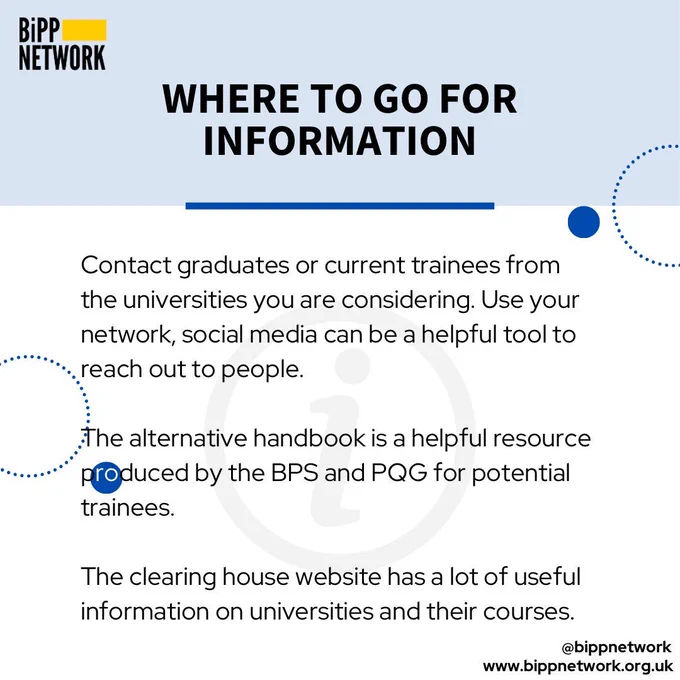 BiPP
NETWORK

WHERE TO GO FOR INFORMATION

Contact graduates or current trainees from the universities you are considering. Use your network, social media can be a helpful tool to reach out to people.

The alternative handbook is a helpful resource produced by the BPS and PQG for potential trainees.

The clearing house website has a lot of useful information on universities and their courses.

@bippnetwork
www.bippnetwork.org.uk